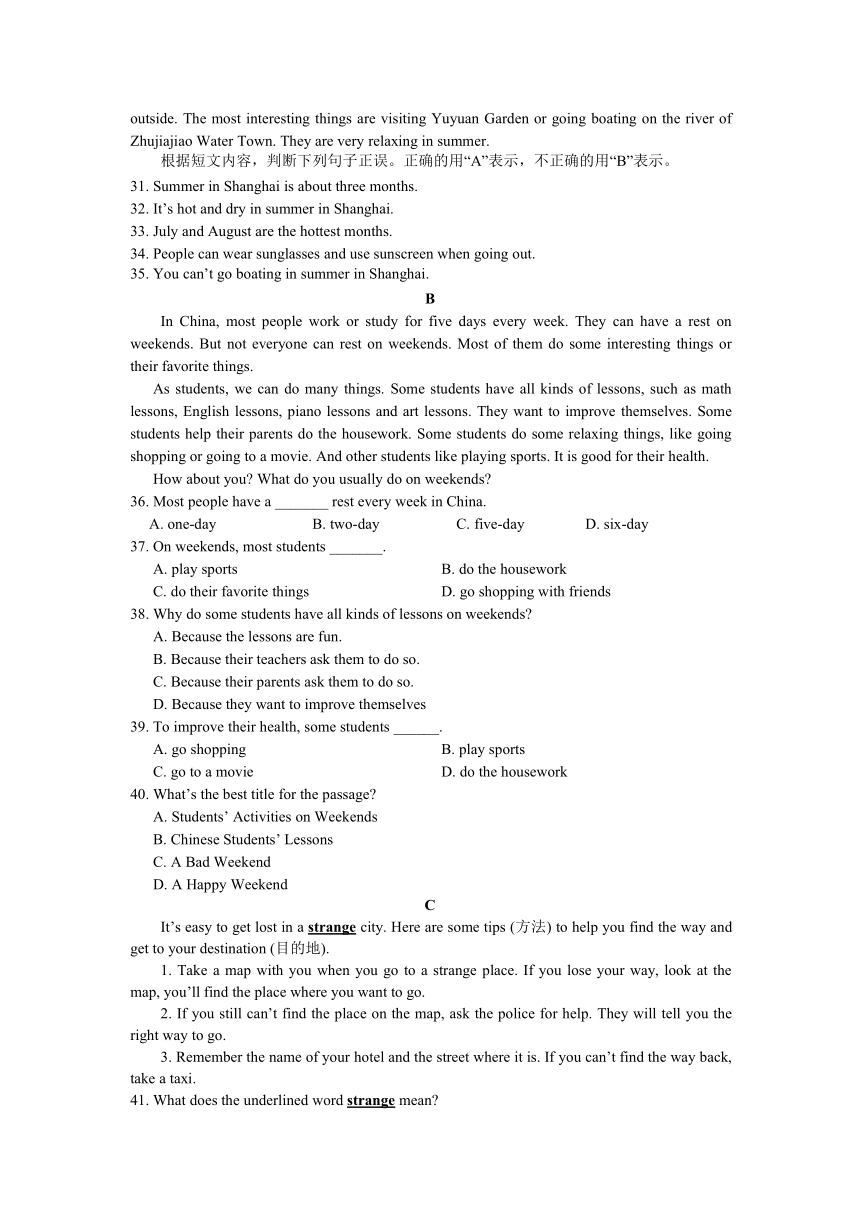 outside. The most interesting things are visiting Yuyuan Garden or going boating on the river of Zhujiajiao Water Town. They are very relaxing in summer.

根据短文内容，判断下列句子正误。正确的用“A”表示，不正确的用“B”表示。

31. Summer in Shanghai is about three months.
32. It’s hot and dry in summer in Shanghai.
33. July and August are the hottest months.
34. People can wear sunglasses and use sunscreen when going out.
35. You can’t go boating in summer in Shanghai.

B

In China, most people work or study for five days every week. They can have a rest on weekends. But not everyone can rest on weekends. Most of them do some interesting things or their favorite things.

As students, we can do many things. Some students have all kinds of lessons, such as math lessons, English lessons, piano lessons and art lessons. They want to improve themselves. Some students help their parents do the housework. Some students do some relaxing things, like going shopping or going to a movie. And other students like playing sports. It is good for their health.

How about you? What do you usually do on weekends?

36. Most people have a _______ rest every week in China.
A. one-day B. two-day C. five-day D. six-day
37. On weekends, most students _______.
A. play sports B. do the housework
C. do their favorite things D. go shopping with friends
38. Why do some students have all kinds of lessons on weekends?
A. Because the lessons are fun.
B. Because their teachers ask them to do so.
C. Because their parents ask them to do so.
D. Because they want to improve themselves
39. To improve their health, some students ______.
A. go shopping B. play sports
C. go to a movie D. do the housework
40. What’s the best title for the passage?
A. Students’ Activities on Weekends
B. Chinese Students’ Lessons
C. A Bad Weekend
D. A Happy Weekend

C

It’s easy to get lost in a strange city. Here are some tips (方法) to help you find the way and get to your destination (目的地).

1. Take a map with you when you go to a strange place. If you lose your way, look at the map, you’ll find the place where you want to go.

2. If you still can’t find the place on the map, ask the police for help. They will tell you the right way to go.

3. Remember the name of your hotel and the street where it is. If you can’t find the way back, take a taxi.

41. What does the underlined word strange mean?